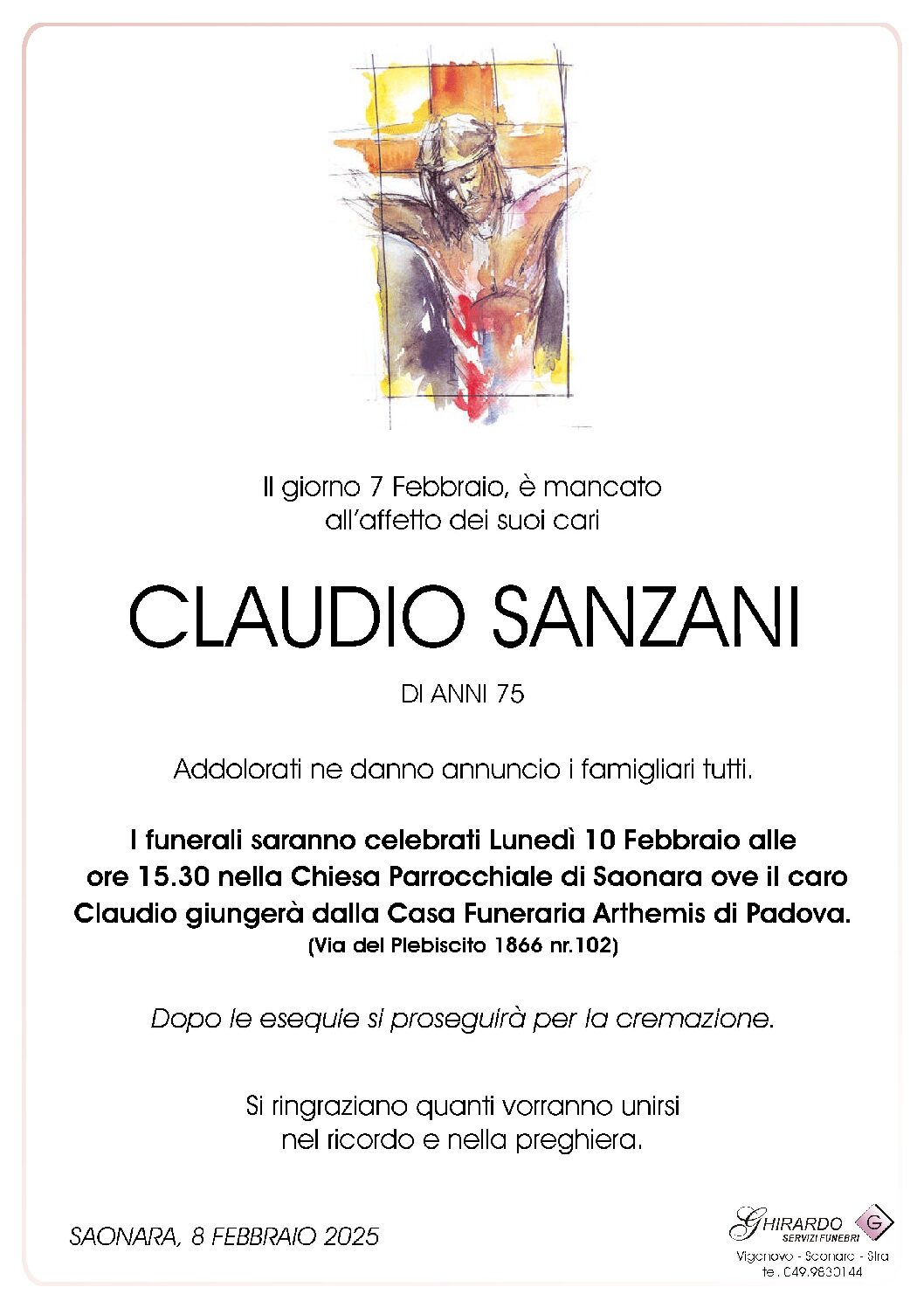 Il giorno 7 Febbraio, è mancato all'affetto dei suoi cari

CLAUDIO SANZANI

DI ANNI 75

Addolorati ne danno annuncio i famigliari tutti.

I funerali saranno celebrati Lunedì 10 Febbraio alle ore 15.30 nella Chiesa Parrocchiale di Saonara ove il caro Claudio giungerà dalla Casa Funeraria Arthemis di Padova. (Via del Plebiscito 1866 nr.102)

Dopo le esequie si proseguirà per la cremazione.

Si ringraziano quanti vorranno unirsi nel ricordo e nella preghiera.

SAONARA, 8 FEBBRAIO 2025

GHIRARDO SERVIZI FUNEBRI G
Vigonovo - Saonara - Stra
tel. 049.9830144